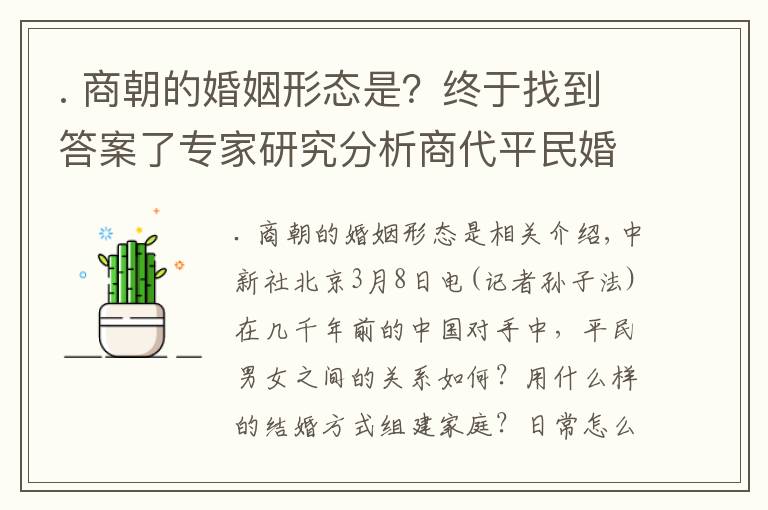 . 商朝的婚姻形态是？终于找到答案了专家研究分析商代平民婚

. 商朝的婚姻形态是相关介绍，中新社北京3月8日电（记者孙子法）在几千年前的中国对手中，平民男女之间的关系如何？用什么样的结婚方式组建家庭？日常怎么